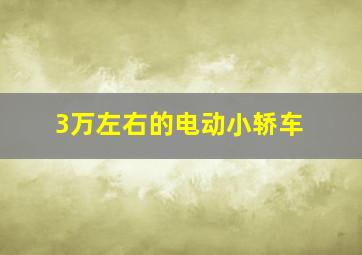 3万左右的电动小轿车